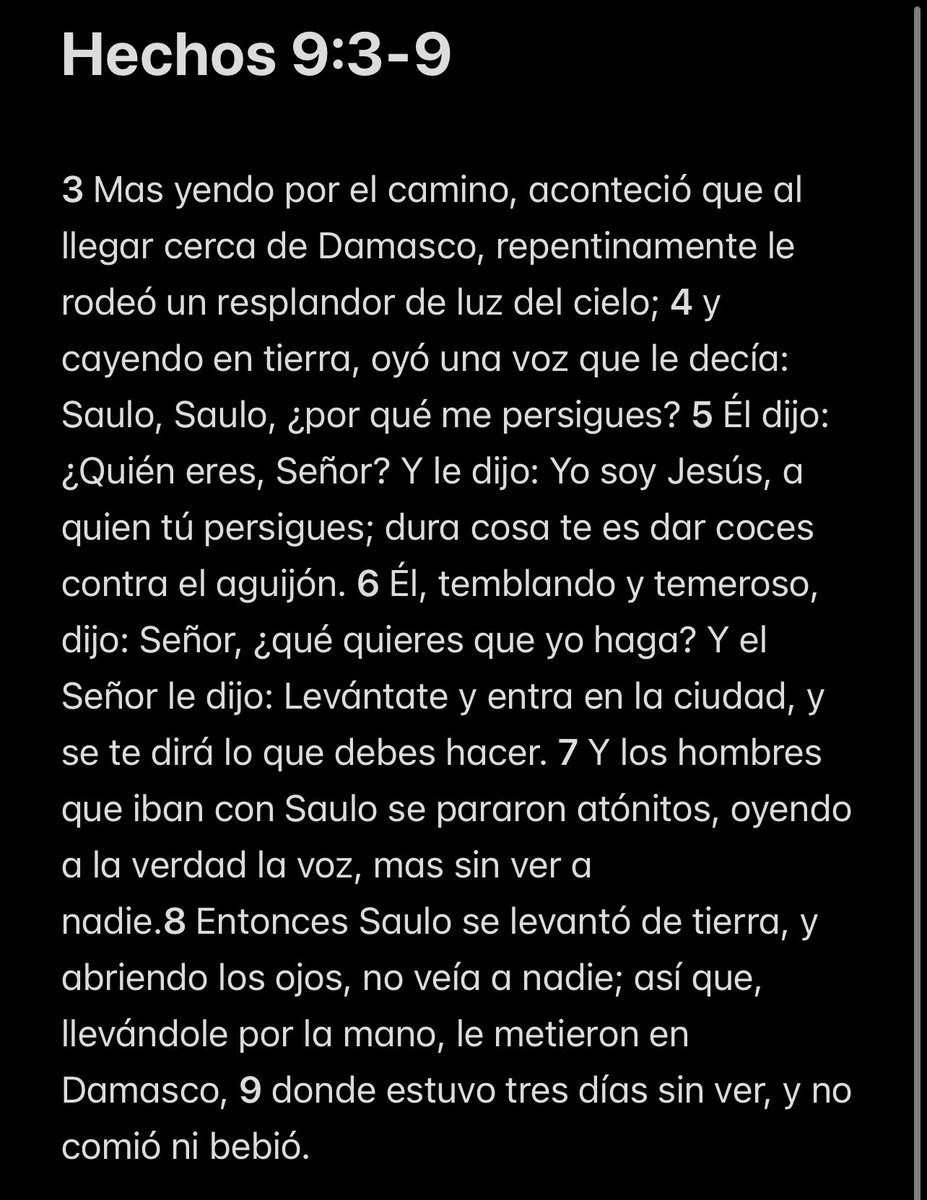 Hechos 9:3-9

3 Mas yendo por el camino, aconteció que al llegar cerca de Damasco, repentinamente le rodeó un resplandor de luz del cielo; 4 y cayendo en tierra, oyó una voz que le decía: Saulo, Saulo, ¿por qué me persigues? 5 Él dijo: ¿Quién eres, Señor? Y le dijo: Yo soy Jesús, a quien tú persigues; dura cosa te es dar coces contra el aguijón. 6 Él, temblando y temeroso, dijo: Señor, ¿qué quieres que yo haga? Y el Señor le dijo: Levántate y entra en la ciudad, y se te dirá lo que debes hacer. 7 Y los hombres que iban con Saulo se pararon atónitos, oyendo a la verdad la voz, mas sin ver a nadie.8 Entonces Saulo se levantó de tierra, y abriendo los ojos, no veía a nadie; así que, llevándole por la mano, le metieron en Damasco, 9 donde estuvo tres días sin ver, y no comió ni bebió.